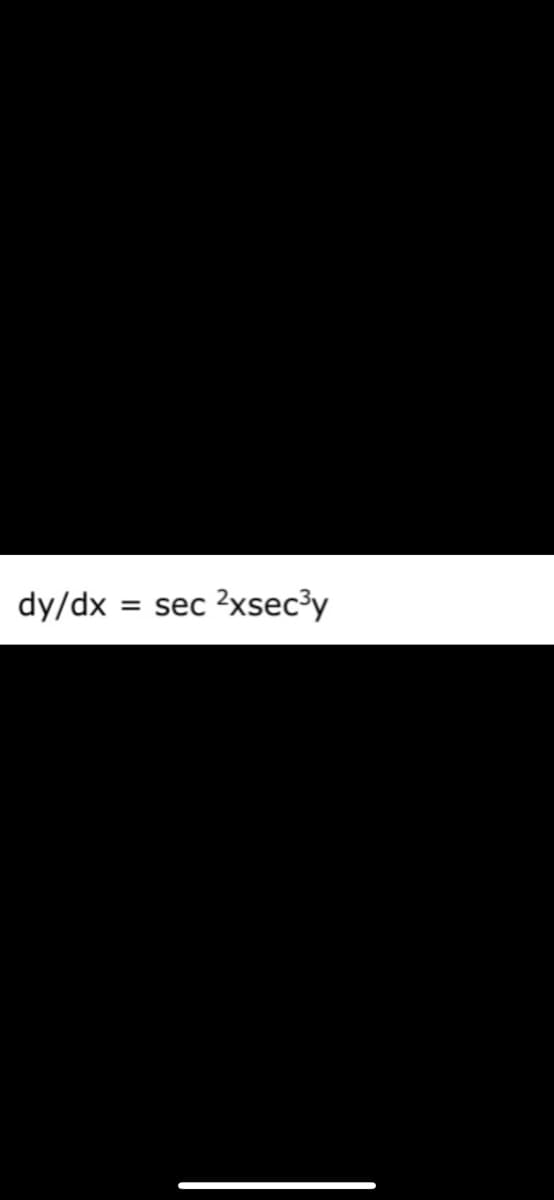 $dy/dx = \sec^2 x \sec^3 y$